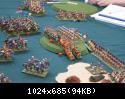 1024x685(94KB)